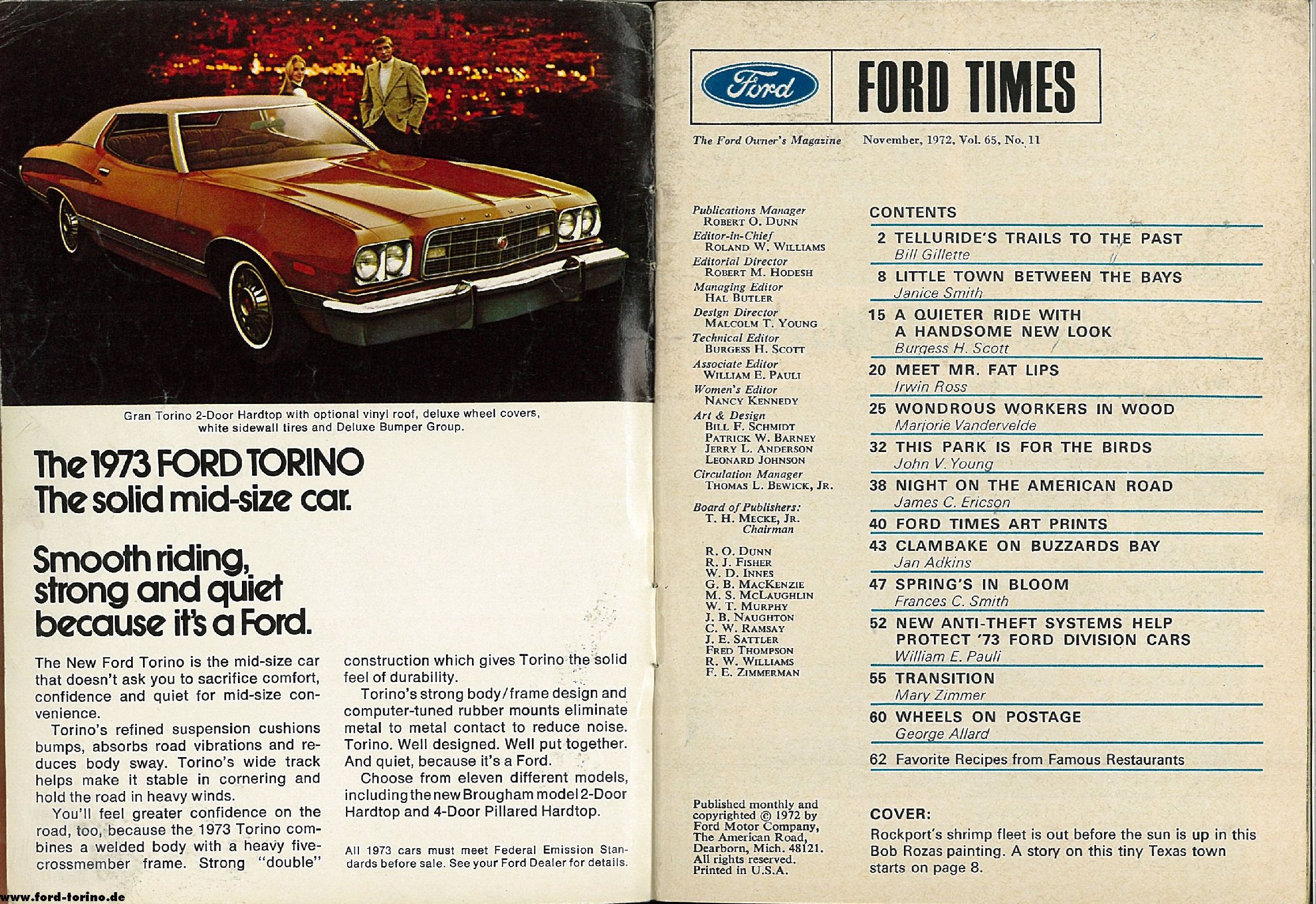 Gran Torino 2-Door Hardtop with optional vinyl roof, deluxe wheel covers, white sidewall tires and Deluxe Bumper Group.

The 1973 FORD TORINO
The solid mid-size car.

Smooth riding, strong and quiet because it's a Ford.

The New Ford Torino is the mid-size car that doesn't ask you to sacrifice comfort, confidence and quiet for mid-size convenience.

Torino's refined suspension cushions bumps, absorbs road vibrations and reduces body sway. Torino's wide track helps make it stable in cornering and hold the road in heavy winds.

You'll feel greater confidence on the road, too, because the 1973 Torino combines a welded body with a heavy five-crossmember frame. Strong "double" construction which gives Torino the solid feel of durability.

Torino's strong body/frame design and computer-tuned rubber mounts eliminate metal to metal contact to reduce noise. Torino. Well designed. Well put together. And quiet, because it's a Ford.

Choose from eleven different models, including the new Brougham model 2-Door Hardtop and 4-Door Pillared Hardtop.

All 1973 cars must meet Federal Emission Standards before sale. See your Ford Dealer for details.

www.ford-torino.de

Ford FORD TIMES

The Ford Owner's Magazine November, 1972, Vol. 65, No. 11

Publications Manager
ROBERT O. DUNN
Editor-in-Chief
ROLAND W. WILLIAMS
Editorial Director
ROBERT M. HODESH
Managing Editor
HAL BUTLER
Design Director
MALCOLM T. YOUNG
Technical Editor
BURGESS H. SCOTT
Associate Editor
WILLIAM E. PAULI
Women's Editor
NANCY KENNEDY
Art & Design
BILL F. SCHMIDT
PATRICK W. BARNEY
JERRY L. ANDERSON
LEONARD JOHNSON
Circulation Manager
THOMAS L. BEWICK, JR.

Board of Publishers:
T. H. MECKE, JR.
Chairman

R. O. DUNN
R. J. FISHER
W. D. INNES
G. B. MACKENZIE
M. S. MCLAUGHLIN
W. T. MURPHY
J. B. NAUGHTON
C. W. RAMSAY
J. E. SATTLER
FRED THOMPSON
R. W. WILLIAMS
F. E. ZIMMERMAN

Published monthly and copyrighted © 1972 by Ford Motor Company, The American Road, Dearborn, Mich. 48121. All rights reserved. Printed in U.S.A.

CONTENTS
2 TELLURIDE'S TRAILS TO THE PAST
Bill Gillette
8 LITTLE TOWN BETWEEN THE BAYS
Janice Smith
15 A QUIETER RIDE WITH A HANDSOME NEW LOOK
Burgess H. Scott
20 MEET MR. FAT LIPS
Irwin Ross
25 WONDROUS WORKERS IN WOOD
Marjorie Vandervelde
32 THIS PARK IS FOR THE BIRDS
John V. Young
38 NIGHT ON THE AMERICAN ROAD
James C. Ericson
40 FORD TIMES ART PRINTS
43 CLAMBAKE ON BUZZARDS BAY
Jan Adkins
47 SPRING'S IN BLOOM
Frances C. Smith
52 NEW ANTI-THEFT SYSTEMS HELP PROTECT '73 FORD DIVISION CARS
William E. Pauli
55 TRANSITION
Mary Zimmer
60 WHEELS ON POSTAGE
George Allard
62 Favorite Recipes from Famous Restaurants

COVER:
Rockport's shrimp fleet is out before the sun is up in this Bob Rozas painting. A story on this tiny Texas town starts on page 8.